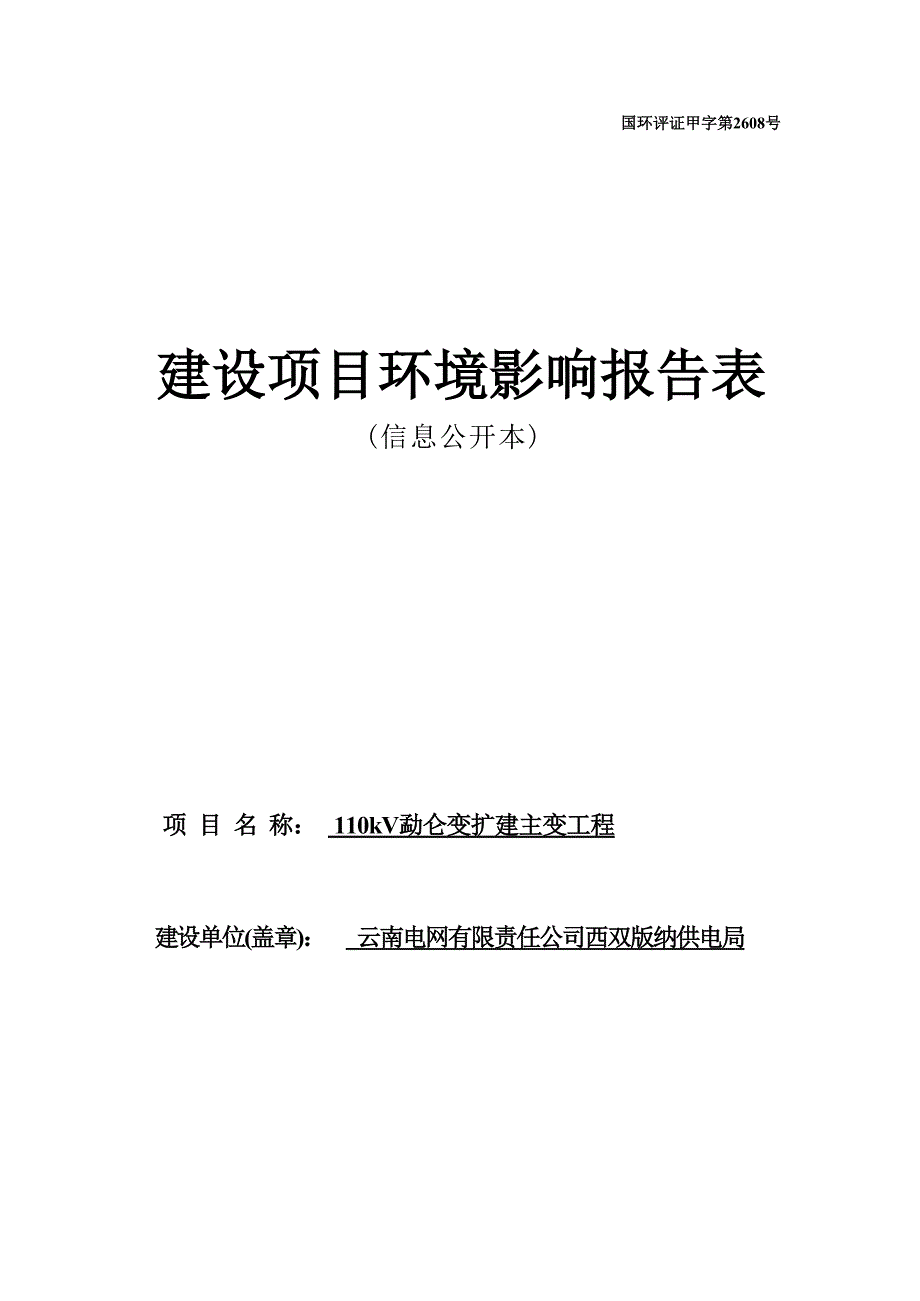 国环评证甲字第2608号

建设项目环境影响报告表

（信息公开本）

项 目 名 称： 110kV勐仑变扩建主变工程

建设单位(盖章)： 云南电网有限责任公司西双版纳供电局